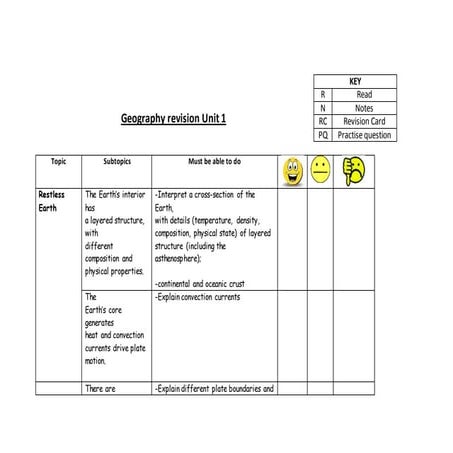 | KEY | |
|---|---|
| R | Read |
| N | Notes |
| RC | Revision Card |
| PQ | Practise question |

Geography revision Unit 1

| Topic | Subtopics | Must be able to do | | | |
|---|---|---|---|---|---|
| Restless Earth | The Earth's interior has a layered structure, with different composition and physical properties. | -Interpret a cross-section of the Earth, with details (temperature, density, composition, physical state) of layered structure (including the asthenosphere); -continental and oceanic crust | | | |
| | The Earth's core generates heat and convection currents drive plate motion. | -Explain convection currents | | | |
| | There are | -Explain different plate boundaries and | | | |